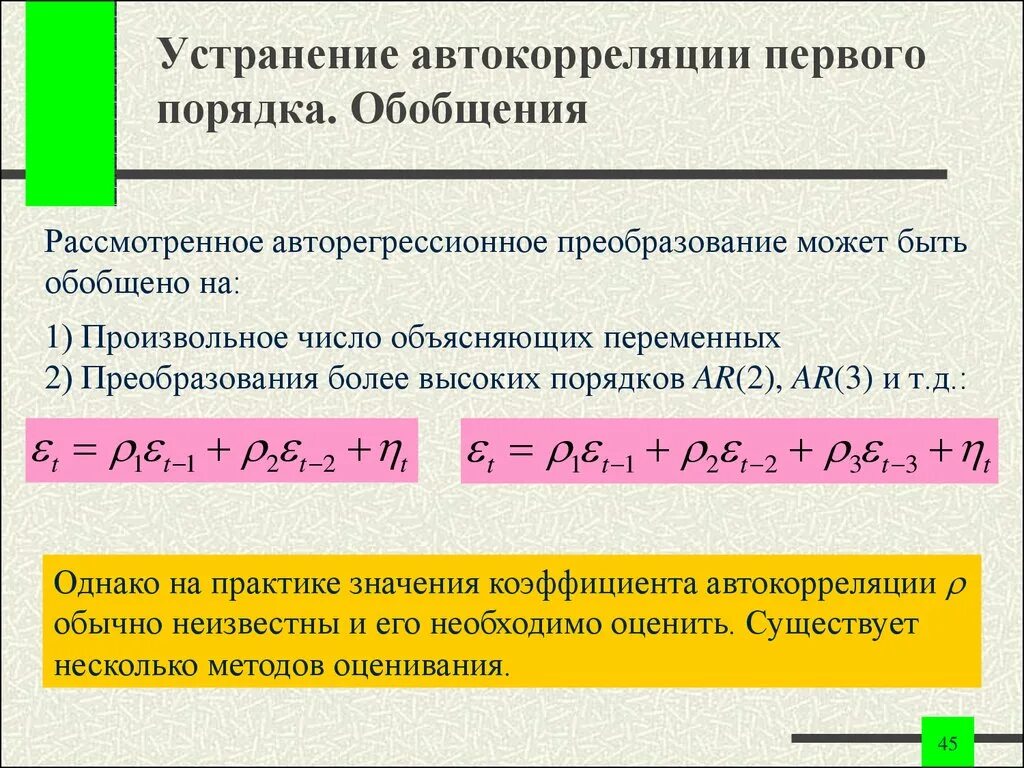 Устранение автокорреляции первого порядка. Обобщения

Рассмотренное авторегрессионное преобразование может быть обобщено на:

1) Произвольное число объясняющих переменных
2) Преобразования более высоких порядков $AR(2)$, $AR(3)$ и т.д.:

$\varepsilon_t = \rho_1\varepsilon_{t-1} + \rho_2\varepsilon_{t-2} + \eta_t$

$\varepsilon_t = \rho_1\varepsilon_{t-1} + \rho_2\varepsilon_{t-2} + \rho_3\varepsilon_{t-3} + \eta_t$

Однако на практике значения коэффициента автокорреляции $\rho$ обычно неизвестны и его необходимо оценить. Существует несколько методов оценивания.

45